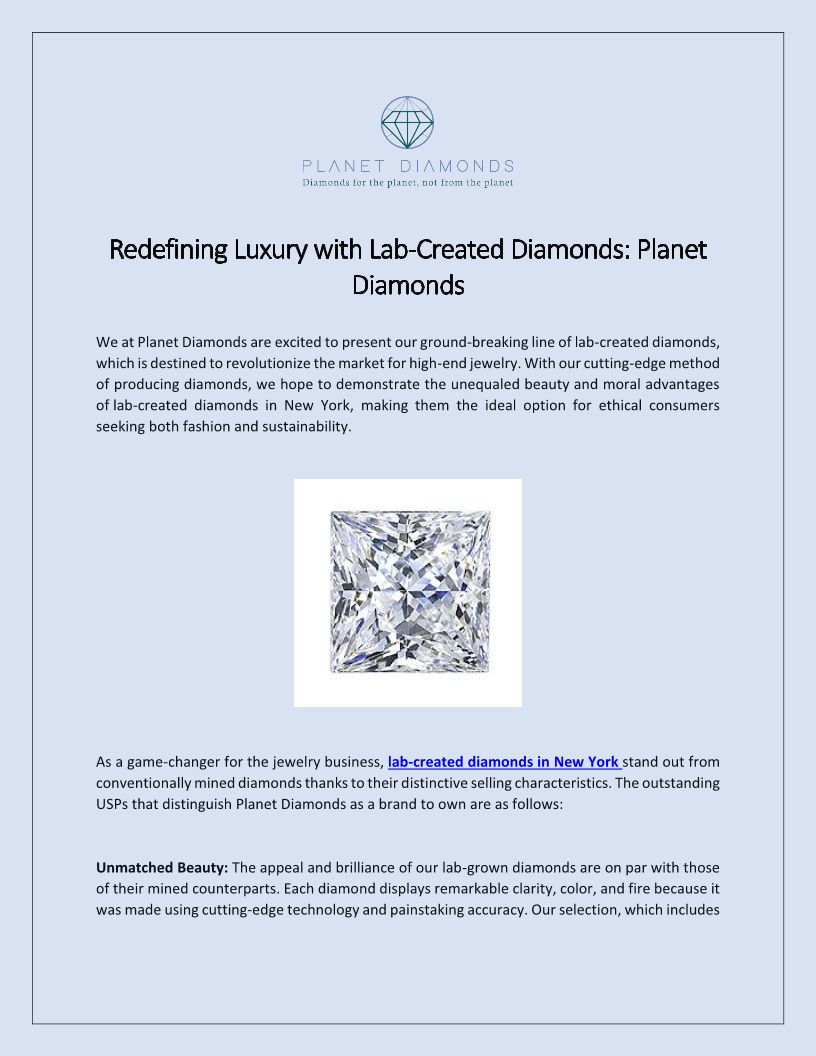 PLANET DIAMONDS
Diamonds for the planet, not from the planet

Redefining Luxury with Lab-Created Diamonds: Planet Diamonds

We at Planet Diamonds are excited to present our ground-breaking line of lab-created diamonds, which is destined to revolutionize the market for high-end jewelry. With our cutting-edge method of producing diamonds, we hope to demonstrate the unequaled beauty and moral advantages of lab-created diamonds in New York, making them the ideal option for ethical consumers seeking both fashion and sustainability.

As a game-changer for the jewelry business, lab-created diamonds in New York stand out from conventionally mined diamonds thanks to their distinctive selling characteristics. The outstanding USPs that distinguish Planet Diamonds as a brand to own are as follows:

Unmatched Beauty: The appeal and brilliance of our lab-grown diamonds are on par with those of their mined counterparts. Each diamond displays remarkable clarity, color, and fire because it was made using cutting-edge technology and painstaking accuracy. Our selection, which includes